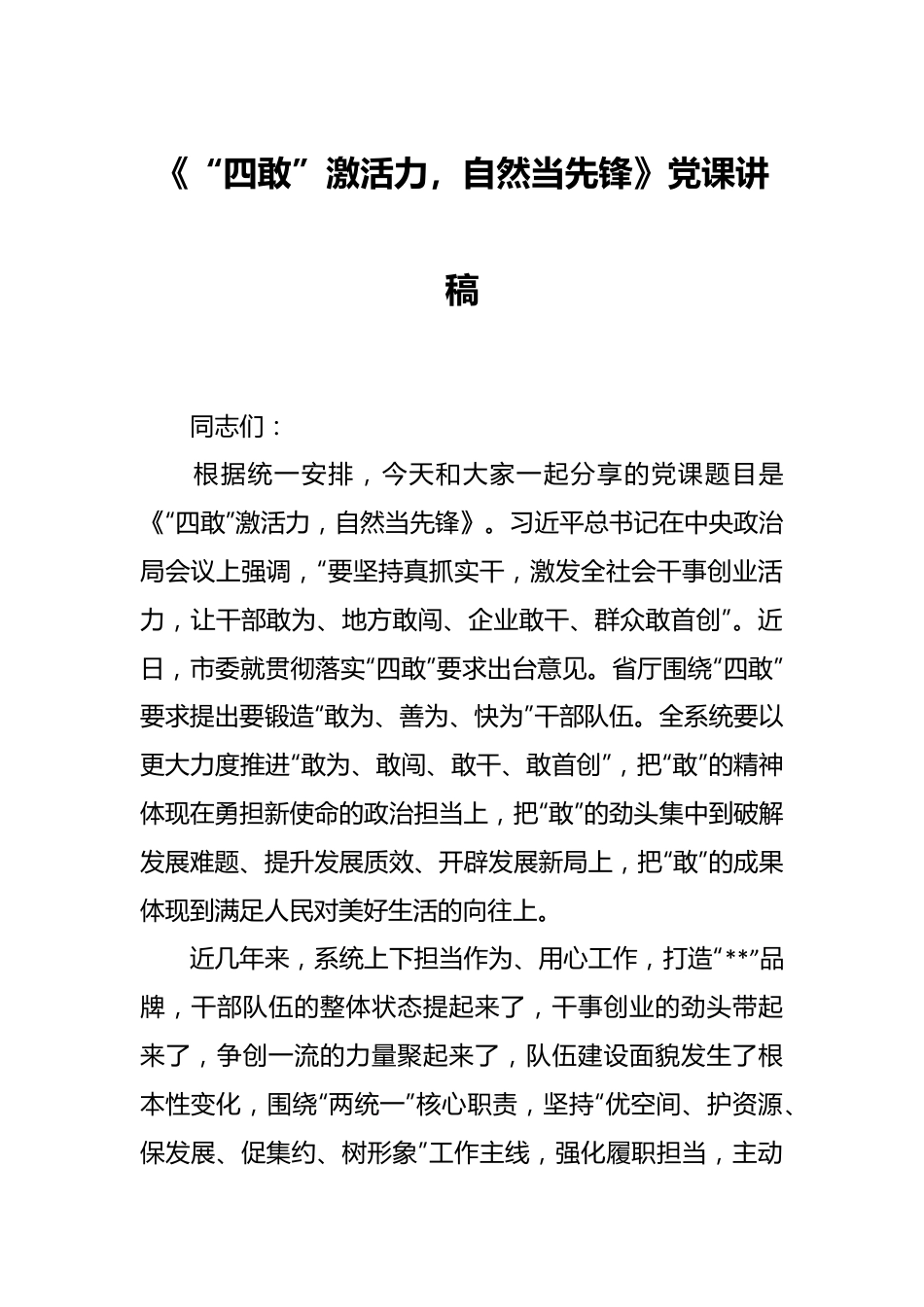 《“四敢”激活力，自然当先锋》党课讲稿

同志们：

根据统一安排，今天和大家一起分享的党课题目是《“四敢”激活力，自然当先锋》。习近平总书记在中央政治局会议上强调，“要坚持真抓实干，激发全社会干事创业活力，让干部敢为、地方敢闯、企业敢干、群众敢首创”。近日，市委就贯彻落实“四敢”要求出台意见。省厅围绕“四敢”要求提出要锻造“敢为、善为、快为”干部队伍。全系统要以更大力度推进“敢为、敢闯、敢干、敢首创”，把“敢”的精神体现在勇担新使命的政治担当上，把“敢”的劲头集中到破解发展难题、提升发展质效、开辟发展新局上，把“敢”的成果体现到满足人民对美好生活的向往上。

近几年来，系统上下担当作为、用心工作，打造“**”品牌，干部队伍的整体状态提起来了，干事创业的劲头带起来了，争创一流的力量聚起来了，队伍建设面貌发生了根本性变化，围绕“两统一”核心职责，坚持“优空间、护资源、保发展、促集约、树形象”工作主线，强化履职担当，主动